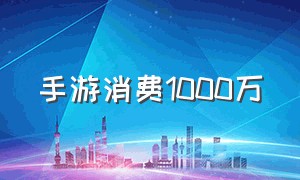 手游消费1000万